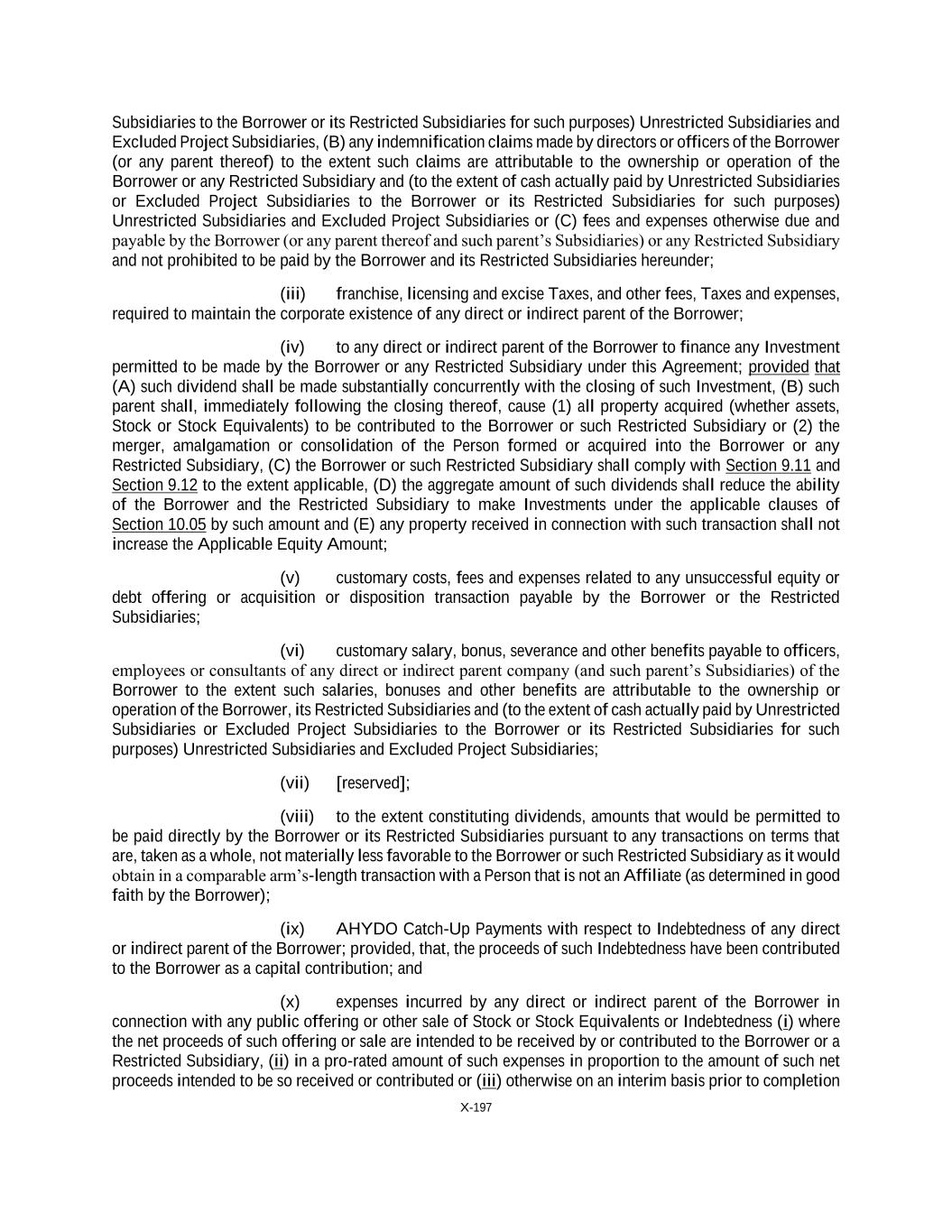 Subsidiaries to the Borrower or its Restricted Subsidiaries for such purposes) Unrestricted Subsidiaries and Excluded Project Subsidiaries, (B) any indemnification claims made by directors or officers of the Borrower (or any parent thereof) to the extent such claims are attributable to the ownership or operation of the Borrower or any Restricted Subsidiary and (to the extent of cash actually paid by Unrestricted Subsidiaries or Excluded Project Subsidiaries to the Borrower or its Restricted Subsidiaries for such purposes) Unrestricted Subsidiaries and Excluded Project Subsidiaries or (C) fees and expenses otherwise due and payable by the Borrower (or any parent thereof and such parent's Subsidiaries) or any Restricted Subsidiary and not prohibited to be paid by the Borrower and its Restricted Subsidiaries hereunder;

(iii) franchise, licensing and excise Taxes, and other fees, Taxes and expenses, required to maintain the corporate existence of any direct or indirect parent of the Borrower;

(iv) to any direct or indirect parent of the Borrower to finance any Investment permitted to be made by the Borrower or any Restricted Subsidiary under this Agreement; provided that (A) such dividend shall be made substantially concurrently with the closing of such Investment, (B) such parent shall, immediately following the closing thereof, cause (1) all property acquired (whether assets, Stock or Stock Equivalents) to be contributed to the Borrower or such Restricted Subsidiary or (2) the merger, amalgamation or consolidation of the Person formed or acquired into the Borrower or any Restricted Subsidiary, (C) the Borrower or such Restricted Subsidiary shall comply with Section 9.11 and Section 9.12 to the extent applicable, (D) the aggregate amount of such dividends shall reduce the ability of the Borrower and the Restricted Subsidiary to make Investments under the applicable clauses of Section 10.05 by such amount and (E) any property received in connection with such transaction shall not increase the Applicable Equity Amount;

(v) customary costs, fees and expenses related to any unsuccessful equity or debt offering or acquisition or disposition transaction payable by the Borrower or the Restricted Subsidiaries;

(vi) customary salary, bonus, severance and other benefits payable to officers, employees or consultants of any direct or indirect parent company (and such parent's Subsidiaries) of the Borrower to the extent such salaries, bonuses and other benefits are attributable to the ownership or operation of the Borrower, its Restricted Subsidiaries and (to the extent of cash actually paid by Unrestricted Subsidiaries or Excluded Project Subsidiaries to the Borrower or its Restricted Subsidiaries for such purposes) Unrestricted Subsidiaries and Excluded Project Subsidiaries;

(vii) [reserved];

(viii) to the extent constituting dividends, amounts that would be permitted to be paid directly by the Borrower or its Restricted Subsidiaries pursuant to any transactions on terms that are, taken as a whole, not materially less favorable to the Borrower or such Restricted Subsidiary as it would obtain in a comparable arm's-length transaction with a Person that is not an Affiliate (as determined in good faith by the Borrower);

(ix) AHYDO Catch-Up Payments with respect to Indebtedness of any direct or indirect parent of the Borrower; provided, that, the proceeds of such Indebtedness have been contributed to the Borrower as a capital contribution; and

(x) expenses incurred by any direct or indirect parent of the Borrower in connection with any public offering or other sale of Stock or Stock Equivalents or Indebtedness (i) where the net proceeds of such offering or sale are intended to be received by or contributed to the Borrower or a Restricted Subsidiary, (ii) in a pro-rated amount of such expenses in proportion to the amount of such net proceeds intended to be so received or contributed or (iii) otherwise on an interim basis prior to completion

X-197